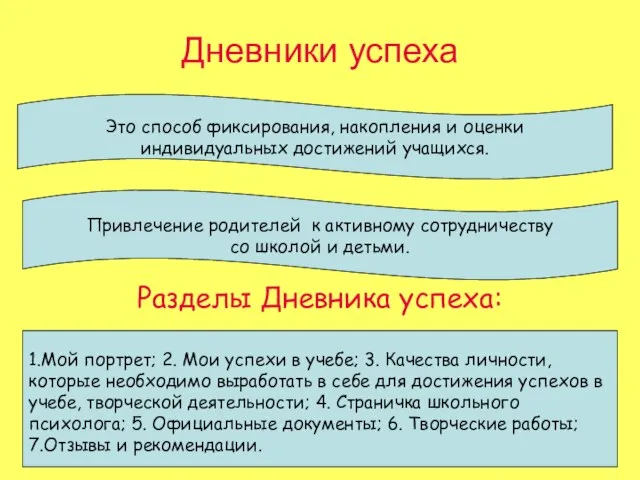 Дневники успеха

Это способ фиксирования, накопления и оценки индивидуальных достижений учащихся.

Привлечение родителей к активному сотрудничеству со школой и детьми.

Разделы Дневника успеха:

1.Мой портрет; 2. Мои успехи в учебе; 3. Качества личности, которые необходимо выработать в себе для достижения успехов в учебе, творческой деятельности; 4. Страничка школьного психолога; 5. Официальные документы; 6. Творческие работы; 7.Отзывы и рекомендации.